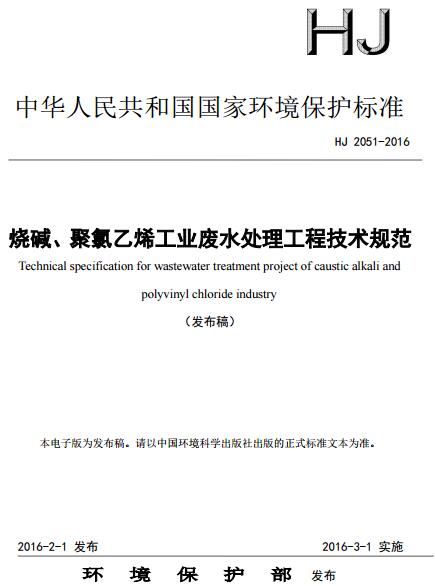 HJ

中华人民共和国国家环境保护标准

HJ 2051-2016

烧碱、聚氯乙烯工业废水处理工程技术规范

Technical specification for wastewater treatment project of caustic alkali and polyvinyl chloride industry

（发布稿）

本电子版为发布稿。请以中国环境科学出版社出版的正式标准文本为准。

2016-2-1 发布

2016-3-1 实施

环 境 保 护 部 发布